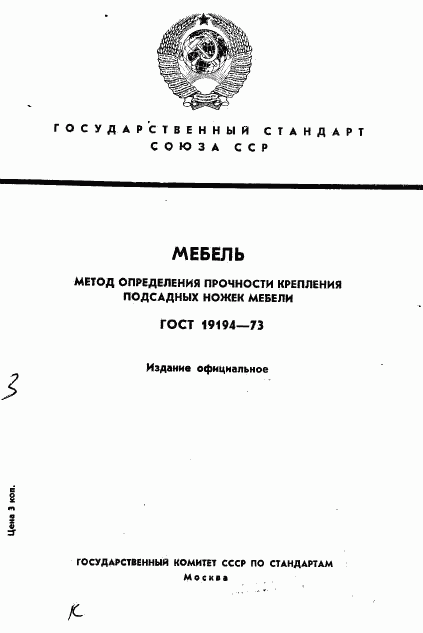 ГОСУДАРСТВЕННЫЙ СТАНДАРТ
СОЮЗА ССР

МЕБЕЛЬ

МЕТОД ОПРЕДЕЛЕНИЯ ПРОЧНОСТИ КРЕПЛЕНИЯ ПОДСАДНЫХ НОЖЕК МЕБЕЛИ

ГОСТ 19194—73

Издание официальное

3

Цена 3 коп.

ГОСУДАРСТВЕННЫЙ КОМИТЕТ СССР ПО СТАНДАРТАМ
Москва

К